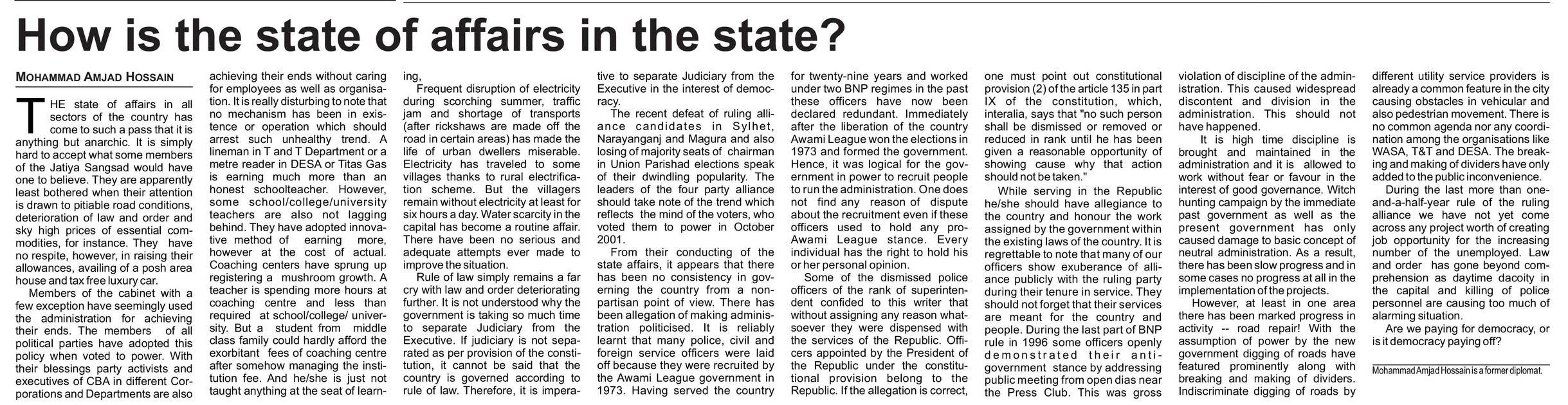 How is the state of affairs in the state?

MOHAMMAD AMJAD HOSSAIN

THE state of affairs in all sectors of the country has come to such a pass that it is anything but anarchic. It is simply hard to accept what some members of the Jatiya Sangsad would have one to believe. They are apparently least bothered when their attention is drawn to pitiable road conditions, deterioration of law and order and sky high prices of essential commodities, for instance. They have no respite, however, in raising their allowances, availing of a posh area house and tax free luxury car.

Members of the cabinet with a few exception have seemingly used the administration for achieving their ends. The members of all political parties have adopted this policy when voted to power. With their blessings party activists and executives of CBA in different Corporations and Departments are also achieving their ends without caring for employees as well as organisation. It is really disturbing to note that no mechanism has been in existence or operation which should arrest such unhealthy trend. A lineman in T and T Department or a metre reader in DESA or Titas Gas is earning much more than an honest schoolteacher. However, some school/college/university teachers are also not lagging behind. They have adopted innovative method of earning more, however at the cost of actual. Coaching centers have sprung up registering a mushroom growth. A teacher is spending more hours at coaching centre and less than required at school/college/ university. But a student from middle class family could hardly afford the exorbitant fees of coaching centre after somehow managing the institution fee. And he/she is just not taught anything at the seat of learning,

Frequent disruption of electricity during scorching summer, traffic jam and shortage of transports (after rickshaws are made off the road in certain areas) has made the life of urban dwellers miserable. Electricity has traveled to some villages thanks to rural electrification scheme. But the villagers remain without electricity at least for six hours a day. Water scarcity in the capital has become a routine affair. There have been no serious and adequate attempts ever made to improve the situation.

Rule of law simply remains a far cry with law and order deteriorating further. It is not understood why the government is taking so much time to separate Judiciary from the Executive. If judiciary is not separated as per provision of the constitution, it cannot be said that the country is governed according to rule of law. Therefore, it is imperative to separate Judiciary from the Executive in the interest of democracy.

The recent defeat of ruling alliance candidates in Sylhet, Narayanganj and Magura and also losing of majority seats of chairman in Union Parishad elections speak of their dwindling popularity. The leaders of the four party alliance should take note of the trend which reflects the mind of the voters, who voted them to power in October 2001.

From their conducting of the state affairs, it appears that there has been no consistency in governing the country from a non-partisan point of view. There has been allegation of making administration politicised. It is reliably learnt that many police, civil and foreign service officers were laid off because they were recruited by the Awami League government in 1973. Having served the country for twenty-nine years and worked under two BNP regimes in the past these officers have now been declared redundant. Immediately after the liberation of the country Awami League won the elections in 1973 and formed the government. Hence, it was logical for the government in power to recruit people to run the administration. One does not find any reason of dispute about the recruitment even if these officers used to hold any pro-Awami League stance. Every individual has the right to hold his or her personal opinion.

Some of the dismissed police officers of the rank of superintendent confided to this writer that without assigning any reason whatsoever they were dispensed with the services of the Republic. Officers appointed by the President of the Republic under the constitutional provision belong to the Republic. If the allegation is correct, one must point out constitutional provision (2) of the article 135 in part IX of the constitution, which, interalia, says that "no such person shall be dismissed or removed or reduced in rank until he has been given a reasonable opportunity of showing cause why that action should not be taken."

While serving in the Republic he/she should have allegiance to the country and honour the work assigned by the government within the existing laws of the country. It is regrettable to note that many of our officers show exuberance of alliance publicly with the ruling party during their tenure in service. They should not forget that their services are meant for the country and people. During the last part of BNP rule in 1996 some officers openly demonstrated their anti-government stance by addressing public meeting from open dias near the Press Club. This was gross violation of discipline of the administration. This caused widespread discontent and division in the administration. This should not have happened.

It is high time discipline is brought and maintained in the administration and it is allowed to work without fear or favour in the interest of good governance. Witch hunting campaign by the immediate past government as well as the present government has only caused damage to basic concept of neutral administration. As a result, there has been slow progress and in some cases no progress at all in the implementation of the projects.

However, at least in one area there has been marked progress in activity -- road repair! With the assumption of power by the new government digging of roads have featured prominently along with breaking and making of dividers. Indiscriminate digging of roads by different utility service providers is already a common feature in the city causing obstacles in vehicular and also pedestrian movement. There is no common agenda nor any coordination among the organisations like WASA, T&T and DESA. The breaking and making of dividers have only added to the public inconvenience.

During the last more than one-and-a-half-year rule of the ruling alliance we have not yet come across any project worth of creating job opportunity for the increasing number of the unemployed. Law and order has gone beyond comprehension as daytime dacoity in the capital and killing of police personnel are causing too much of alarming situation.

Are we paying for democracy, or is it democracy paying off?

Mohammad Amjad Hossain is a former diplomat.